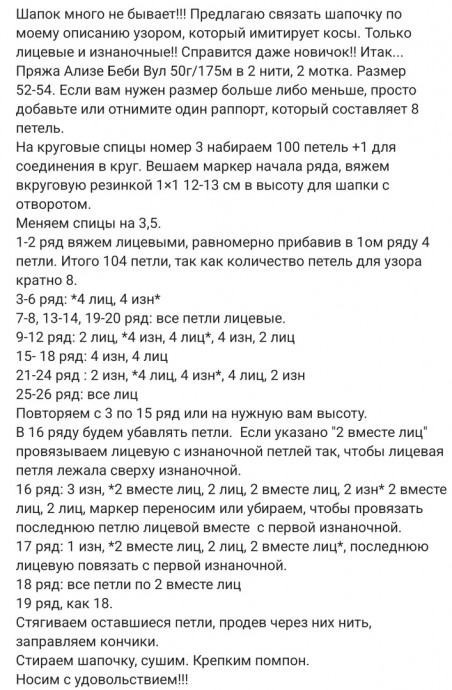 Шапок много не бывает!!! Предлагаю связать шапочку по моему описанию узором, который имитирует косы. Только лицевые и изнаночные!! Справится даже новичок!! Итак... Пряжа Ализе Беби Вул 50г/175м в 2 нити, 2 мотка. Размер 52-54. Если вам нужен размер больше либо меньше, просто добавьте или отнимите один раппорт, который составляет 8 петель.
На круговые спицы номер 3 набираем 100 петель +1 для соединения в круг. Вешаем маркер начала ряда, вяжем вкруговую резинкой 1×1 12-13 см в высоту для шапки с отворотом.
Меняем спицы на 3,5.
1-2 ряд вяжем лицевыми, равномерно прибавив в 1ом ряду 4 петли. Итого 104 петли, так как количество петель для узора кратно 8.
3-6 ряд: *4 лиц, 4 изн*
7-8, 13-14, 19-20 ряд: все петли лицевые.
9-12 ряд: 2 лиц, *4 изн, 4 лиц*, 4 изн, 2 лиц
15- 18 ряд: 4 изн, 4 лиц
21-24 ряд : 2 изн, *4 лиц, 4 изн*, 4 лиц, 2 изн
25-26 ряд: все лиц
Повторяем с 3 по 15 ряд или на нужную вам высоту.
В 16 ряду будем убавлять петли. Если указано "2 вместе лиц" провязываем лицевую с изнаночной петлей так, чтобы лицевая петля лежала сверху изнаночной.
16 ряд: 3 изн, *2 вместе лиц, 2 лиц, 2 вместе лиц, 2 изн* 2 вместе лиц, 2 лиц, маркер переносим или убираем, чтобы провязать последнюю петлю лицевой вместе с первой изнаночной.
17 ряд: 1 изн, *2 вместе лиц, 2 лиц, 2 вместе лиц*, последнюю лицевую повязать с первой изнаночной.
18 ряд: все петли по 2 вместе лиц
19 ряд, как 18.
Стягиваем оставшиеся петли, продев через них нить, заправляем кончики.
Стираем шапочку, сушим. Крепким помпон.
Носим с удовольствием!!!